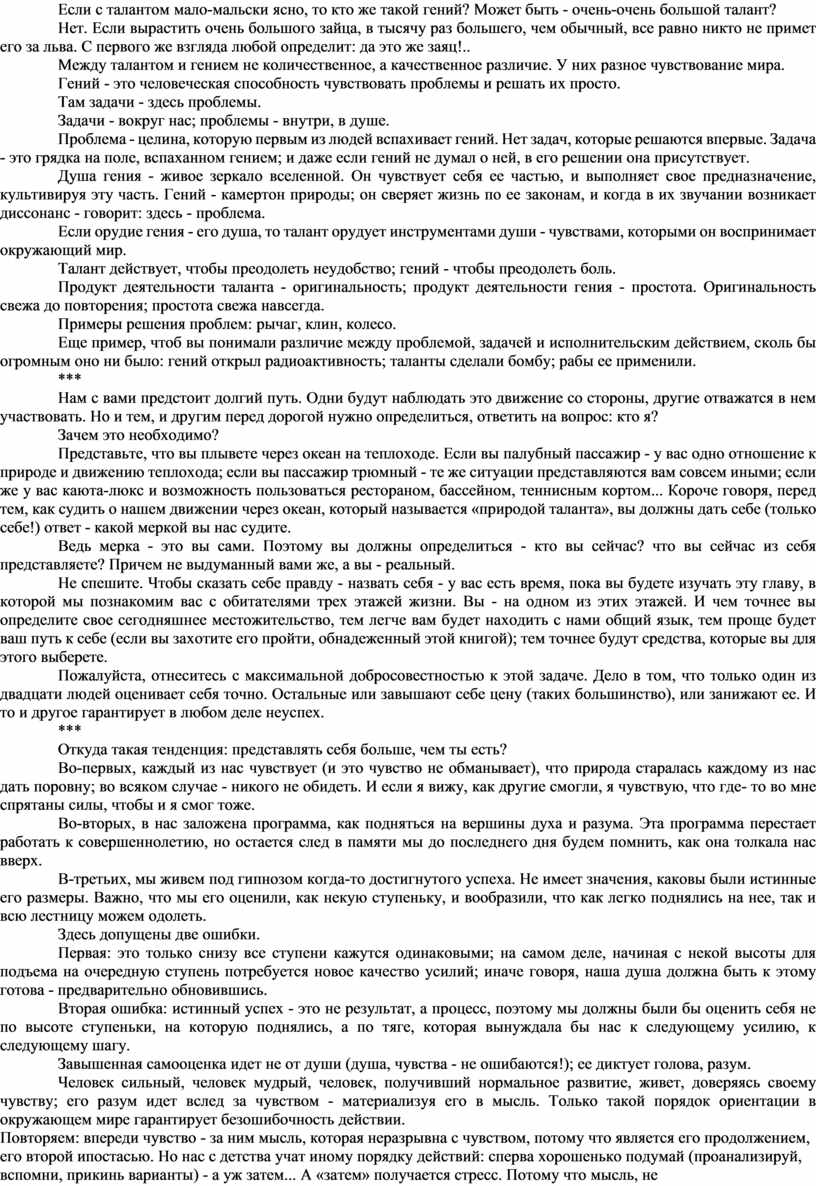 Если с талантом мало-мальски ясно, то кто же такой гений? Может быть - очень-очень большой талант?

Нет. Если вырастить очень большого зайца, в тысячу раз большего, чем обычный, все равно никто не примет его за льва. С первого же взгляда любой определит: да это же заяц!..

Между талантом и гением не количественное, а качественное различие. У них разное чувствование мира.

Гений - это человеческая способность чувствовать проблемы и решать их просто.

Там задачи - здесь проблемы.

Задачи - вокруг нас; проблемы - внутри, в душе.

Проблема - целина, которую первым из людей вспахивает гений. Нет задач, которые решаются впервые. Задача - это грядка на поле, вспаханном гением; и даже если гений не думал о ней, в его решении она присутствует.

Душа гения - живое зеркало вселенной. Он чувствует себя ее частью, и выполняет свое предназначение, культивируя эту часть. Гений - камертон природы; он сверяет жизнь по ее законам, и когда в их звучании возникает диссонанс - говорит: здесь - проблема.

Если орудие гения - его душа, то талант орудует инструментами души - чувствами, которыми он воспринимает окружающий мир.

Талант действует, чтобы преодолеть неудобство; гений - чтобы преодолеть боль.

Продукт деятельности таланта - оригинальность; продукт деятельности гения - простота. Оригинальность свежа до повторения; простота свежа навсегда.

Примеры решения проблем: рычаг, клин, колесо.

Еще пример, чтоб вы понимали различие между проблемой, задачей и исполнительским действием, сколь бы огромным оно ни было: гений открыл радиоактивность; таланты сделали бомбу; рабы ее применили.

***

Нам с вами предстоит долгий путь. Одни будут наблюдать это движение со стороны, другие отважатся в нем участвовать. Но и тем, и другим перед дорогой нужно определиться, ответить на вопрос: кто я?

Зачем это необходимо?

Представьте, что вы плывете через океан на теплоходе. Если вы палубный пассажир - у вас одно отношение к природе и движению теплохода; если вы пассажир трюмный - те же ситуации представляются вам совсем иными; если же у вас каюта-люкс и возможность пользоваться рестораном, бассейном, теннисным кортом... Короче говоря, перед тем, как судить о нашем движении через океан, который называется «природой таланта», вы должны дать себе (только себе!) ответ - какой меркой вы нас судите.

Ведь мерка - это вы сами. Поэтому вы должны определиться - кто вы сейчас? что вы сейчас из себя представляете? Причем не выдуманный вами же, а вы - реальный.

Не спешите. Чтобы сказать себе правду - назвать себя - у вас есть время, пока вы будете изучать эту главу, в которой мы познакомим вас с обитателями трех этажей жизни. Вы - на одном из этих этажей. И чем точнее вы определите свое сегодняшнее местожительство, тем легче вам будет находить с нами общий язык, тем проще будет ваш путь к себе (если вы захотите его пройти, обнадеженный этой книгой); тем точнее будут средства, которые вы для этого выберете.

Пожалуйста, отнеситесь с максимальной добросовестностью к этой задаче. Дело в том, что только один из двадцати людей оценивает себя точно. Остальные или завышают себе цену (таких большинство), или занижают ее. И то и другое гарантирует в любом деле неуспех.

***

Откуда такая тенденция: представлять себя больше, чем ты есть?

Во-первых, каждый из нас чувствует (и это чувство не обманывает), что природа старалась каждому из нас дать поровну; во всяком случае - никого не обидеть. И если я вижу, как другие смогли, я чувствую, что где- то во мне спрятаны силы, чтобы и я смог тоже.

Во-вторых, в нас заложена программа, как подняться на вершины духа и разума. Эта программа перестает работать к совершеннолетию, но остается след в памяти мы до последнего дня будем помнить, как она толкала нас вверх.

В-третьих, мы живем под гипнозом когда-то достигнутого успеха. Не имеет значения, каковы были истинные его размеры. Важно, что мы его оценили, как некую ступеньку, и вообразили, что как легко поднялись на нее, так и всю лестницу можем одолеть.

Здесь допущены две ошибки.

Первая: это только снизу все ступени кажутся одинаковыми; на самом деле, начиная с некой высоты для подъема на очередную ступень потребуется новое качество усилий; иначе говоря, наша душа должна быть к этому готова - предварительно обновившись.

Вторая ошибка: истинный успех - это не результат, а процесс, поэтому мы должны были бы оценить себя не по высоте ступеньки, на которую поднялись, а по тяге, которая вынуждала бы нас к следующему усилию, к следующему шагу.

Завышенная самооценка идет не от души (душа, чувства - не ошибаются!); ее диктует голова, разум.

Человек сильный, человек мудрый, человек, получивший нормальное развитие, живет, доверяясь своему чувству; его разум идет вслед за чувством - материализуя его в мысль. Только такой порядок ориентации в окружающем мире гарантирует безошибочность действии.

Повторяем: впереди чувство - за ним мысль, которая неразрывна с чувством, потому что является его продолжением, его второй ипостасью. Но нас с детства учат иному порядку действий: сперва хорошенько подумай (проанализируй, вспомни, прикинь варианты) - а уж затем... А «затем» получается стресс. Потому что мысль, не